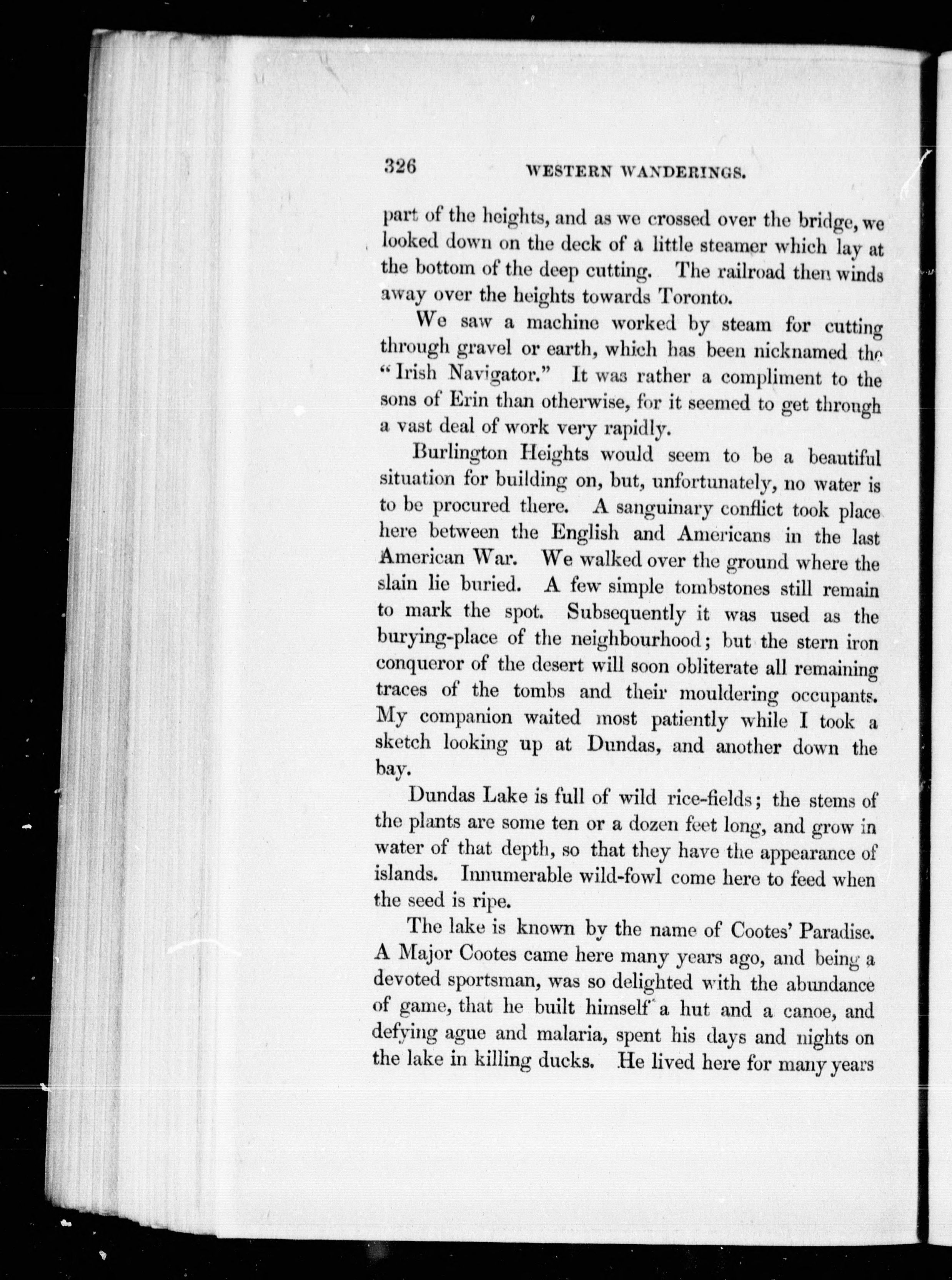 326 WESTERN WANDERINGS.

part of the heights, and as we crossed over the bridge, we looked down on the deck of a little steamer which lay at the bottom of the deep cutting. The railroad then winds away over the heights towards Toronto.

We saw a machine worked by steam for cutting through gravel or earth, which has been nicknamed the "Irish Navigator." It was rather a compliment to the sons of Erin than otherwise, for it seemed to get through a vast deal of work very rapidly.

Burlington Heights would seem to be a beautiful situation for building on, but, unfortunately, no water is to be procured there. A sanguinary conflict took place here between the English and Americans in the last American War. We walked over the ground where the slain lie buried. A few simple tombstones still remain to mark the spot. Subsequently it was used as the burying-place of the neighbourhood; but the stern iron conqueror of the desert will soon obliterate all remaining traces of the tombs and their mouldering occupants. My companion waited most patiently while I took a sketch looking up at Dundas, and another down the bay.

Dundas Lake is full of wild rice-fields; the stems of the plants are some ten or a dozen feet long, and grow in water of that depth, so that they have the appearance of islands. Innumerable wild-fowl come here to feed when the seed is ripe.

The lake is known by the name of Cootes' Paradise. A Major Cootes came here many years ago, and being a devoted sportsman, was so delighted with the abundance of game, that he built himself a hut and a canoe, and defying ague and malaria, spent his days and nights on the lake in killing ducks. He lived here for many years